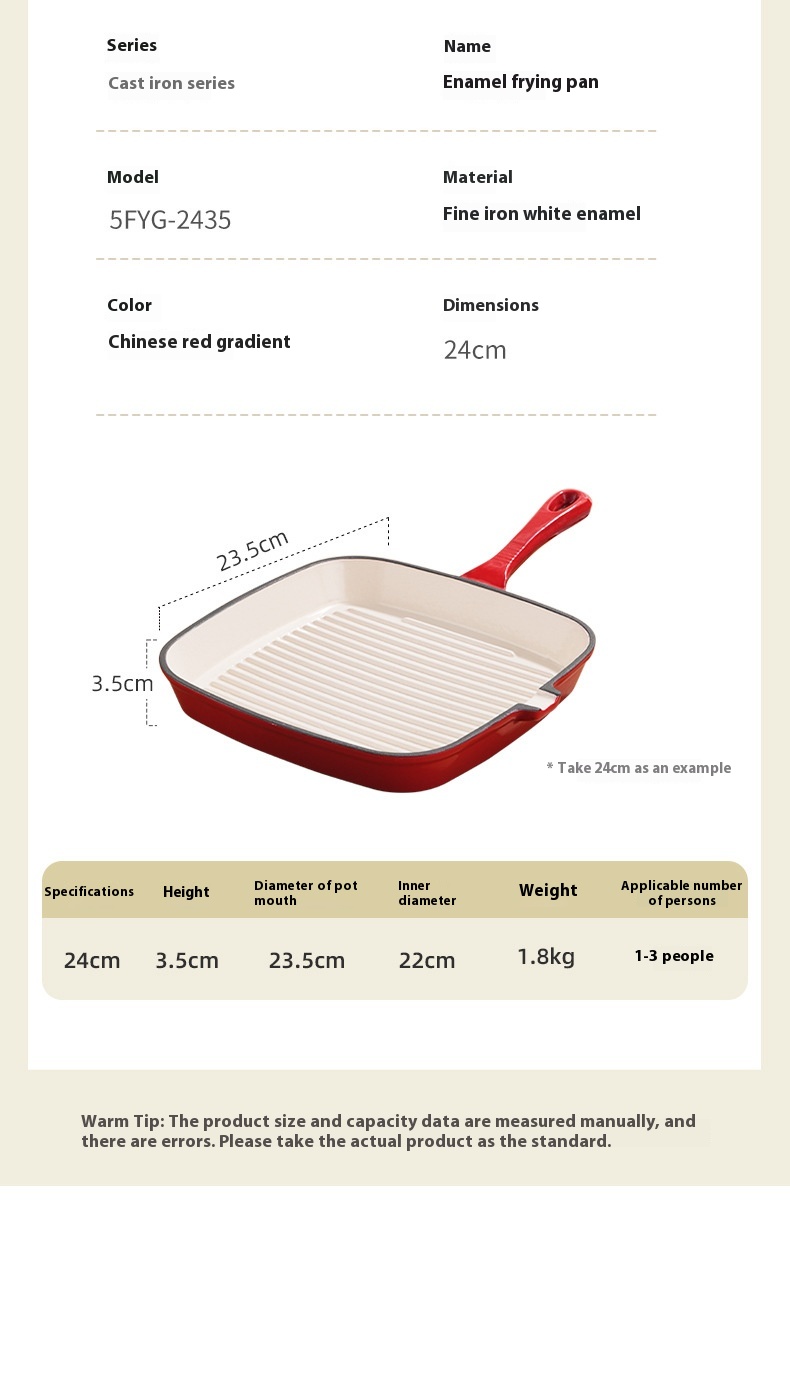 Series
Cast iron series

Name
Enamel frying pan

Model
5FYG-2435

Material
Fine iron white enamel

Color
Chinese red gradient

Dimensions
24cm

23.5cm

3.5cm

* Take 24cm as an example

| Specifications | Height | Diameter of pot mouth | Inner diameter | Weight | Applicable number of persons |
|---|---|---|---|---|---|
| 24cm | 3.5cm | 23.5cm | 22cm | 1.8kg | 1-3 people |

Warm Tip: The product size and capacity data are measured manually, and there are errors. Please take the actual product as the standard.